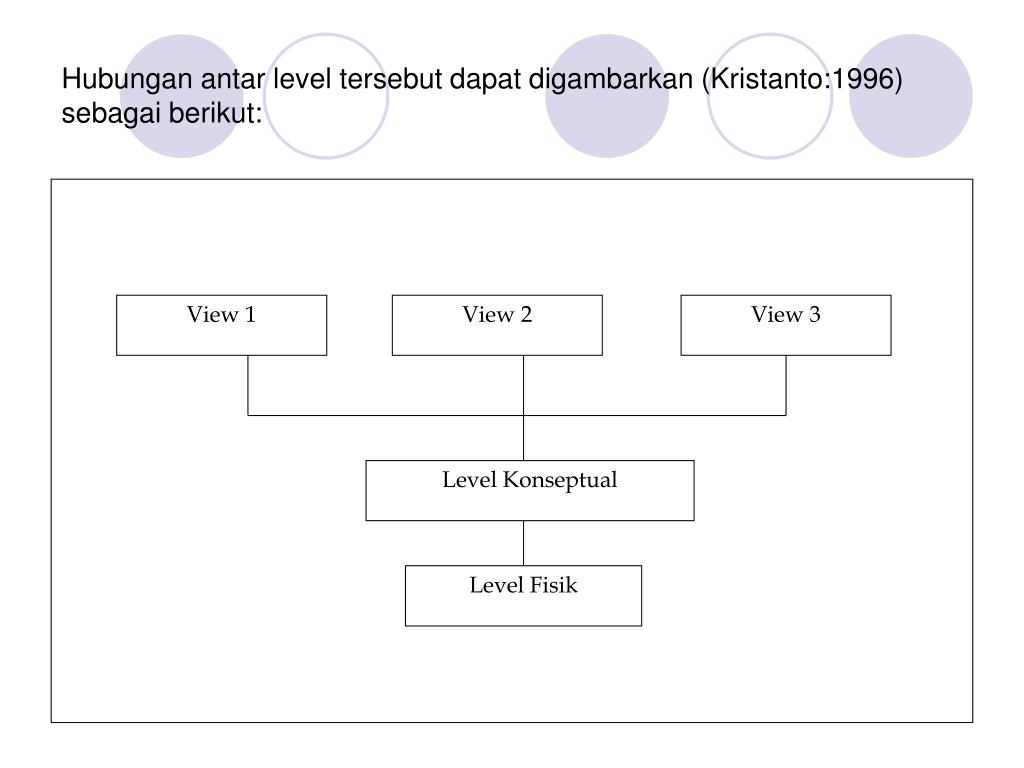 Hubungan antar level tersebut dapat digambarkan (Kristanto:1996) sebagai berikut:

View 1

View 2

View 3

Level Konseptual

Level Fisik